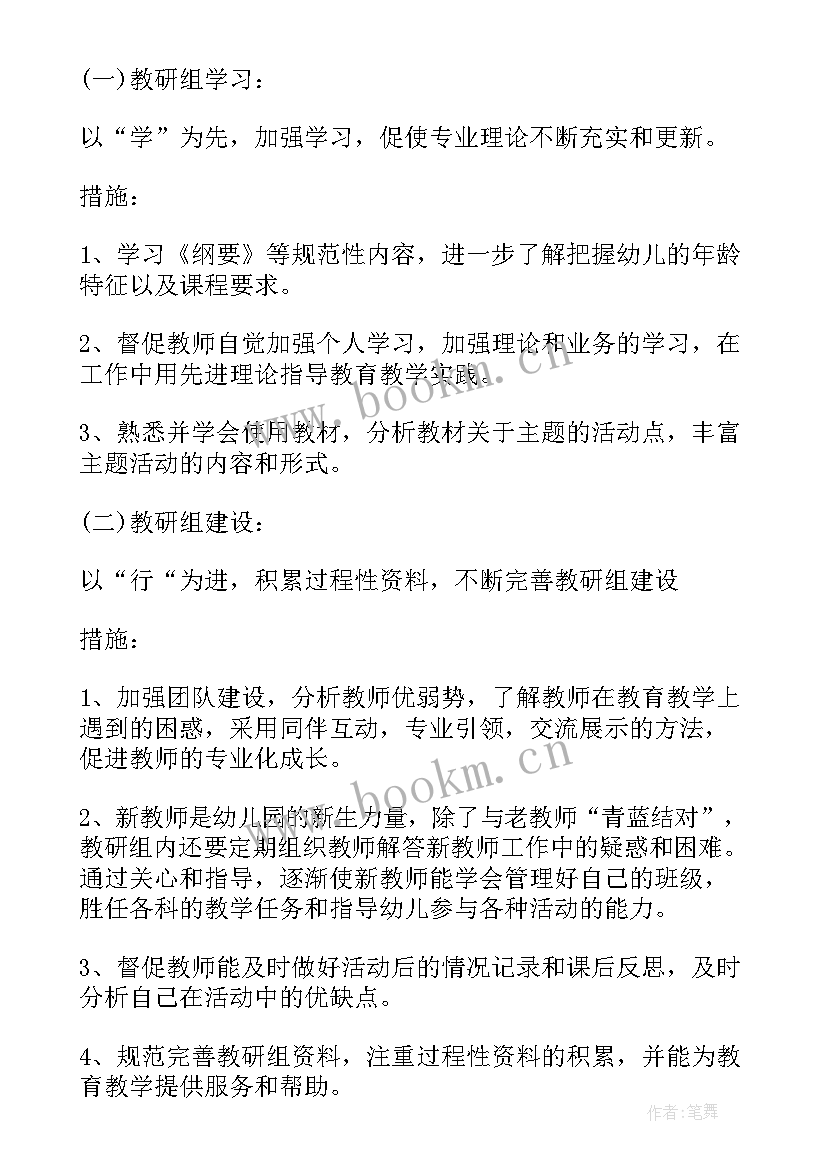 (一)教研组学习：

以“学”为先，加强学习，促使专业理论不断充实和更新。

措施：

1、学习《纲要》等规范性内容，进一步了解把握幼儿的年龄特征以及课程要求。

2、督促教师自觉加强个人学习，加强理论和业务的学习，在工作中用先进理论指导教育教学实践。

3、熟悉并学会使用教材，分析教材关于主题的活动点，丰富主题活动的内容和形式。

(二)教研组建设：

以“行“为进，积累过程性资料，不断完善教研组建设

措施：

1、加强团队建设，分析教师优弱势，了解教师在教育教学上遇到的困惑，采用同伴互动，专业引领，交流展示的方法，促进教师的专业化成长。

2、新教师是幼儿园的新生力量，除了与老教师“青蓝结对”，教研组内还要定期组织教师解答新教师工作中的疑惑和困难。通过关心和指导，逐渐使新教师能学会管理好自己的班级，胜任各科的教学任务和指导幼儿参与各种活动的能力。

3、督促教师能及时做好活动后的情况记录和课后反思，及时分析自己在活动中的优缺点。

4、规范完善教研组资料，注重过程性资料的积累，并能为教育教学提供服务和帮助。

www.bookm.cn

www.bookm.cn

作者:笔舞